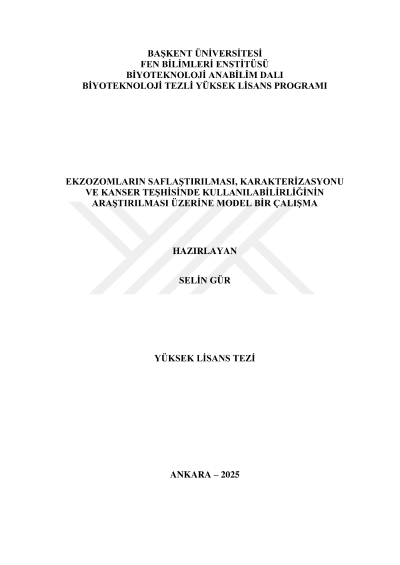 BAŞKENT ÜNİVERSİTESİ
FEN BİLİMLERİ ENSTİTÜSÜ
BİYOTEKNOLOJİ ANABİLİM DALI
BİYOTEKNOLOJİ TEZLİ YÜKSEK LİSANS PROGRAMI

EKZOZOMLARIN SAFLAŞTIRILMASI, KARAKTERİZASYONU VE KANSER TEŞHİSİNDE KULLANILABİLİRLİĞİNİN ARAŞTIRILMASI ÜZERİNE MODEL BİR ÇALIŞMA

HAZIRLAYAN

SELİN GÜR

YÜKSEK LİSANS TEZİ

ANKARA – 2025